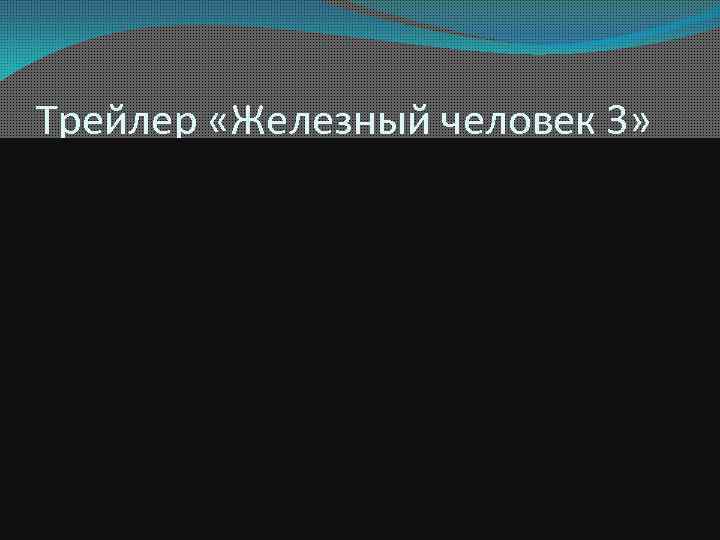 Трейлер «Железный человек 3»